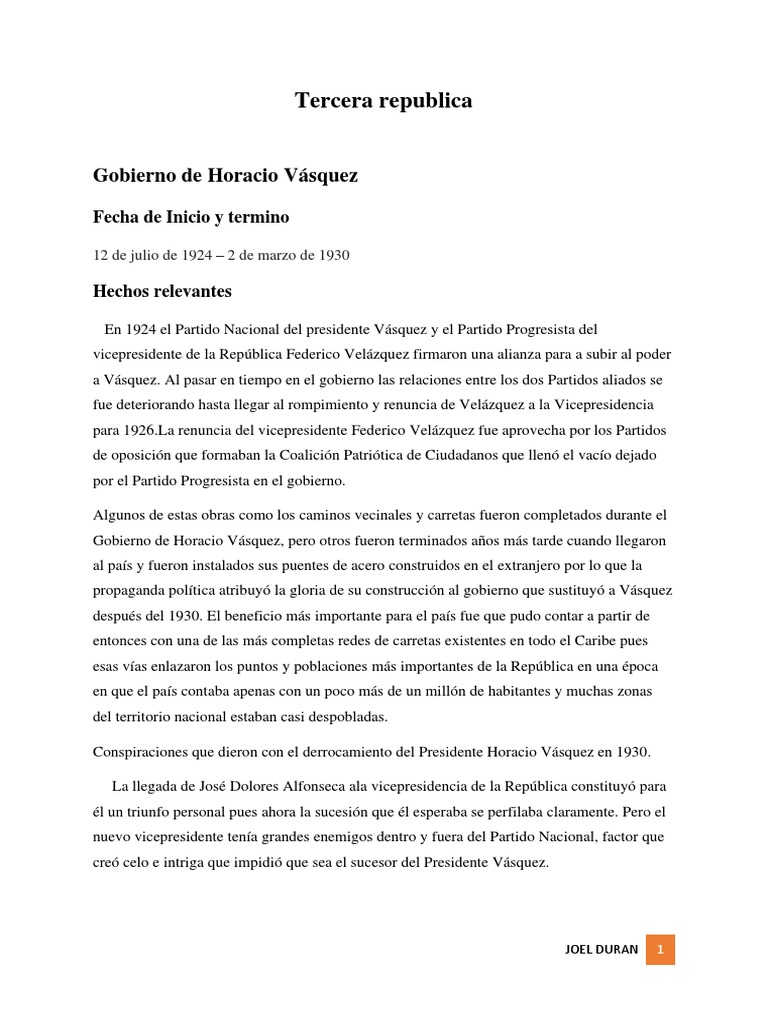 Tercera republica

Gobierno de Horacio Vásquez

Fecha de Inicio y termino

12 de julio de 1924 – 2 de marzo de 1930

Hechos relevantes

En 1924 el Partido Nacional del presidente Vásquez y el Partido Progresista del vicepresidente de la República Federico Velázquez firmaron una alianza para a subir al poder a Vásquez. Al pasar en tiempo en el gobierno las relaciones entre los dos Partidos aliados se fue deteriorando hasta llegar al rompimiento y renuncia de Velázquez a la Vicepresidencia para 1926.La renuncia del vicepresidente Federico Velázquez fue aprovecha por los Partidos de oposición que formaban la Coalición Patriótica de Ciudadanos que llenó el vacío dejado por el Partido Progresista en el gobierno.

Algunos de estas obras como los caminos vecinales y carretas fueron completados durante el Gobierno de Horacio Vásquez, pero otros fueron terminados años más tarde cuando llegaron al país y fueron instalados sus puentes de acero construidos en el extranjero por lo que la propaganda política atribuyó la gloria de su construcción al gobierno que sustituyó a Vásquez después del 1930. El beneficio más importante para el país fue que pudo contar a partir de entonces con una de las más completas redes de carretas existentes en todo el Caribe pues esas vías enlazaron los puntos y poblaciones más importantes de la República en una época en que el país contaba apenas con un poco más de un millón de habitantes y muchas zonas del territorio nacional estaban casi despobladas.

Conspiraciones que dieron con el derrocamiento del Presidente Horacio Vásquez en 1930.

La llegada de José Dolores Alfonseca ala vicepresidencia de la República constituyó para él un triunfo personal pues ahora la sucesión que él esperaba se perfilaba claramente. Pero el nuevo vicepresidente tenía grandes enemigos dentro y fuera del Partido Nacional, factor que creó celo e intriga que impidió que sea el sucesor del Presidente Vásquez.

JOEL DURAN 1